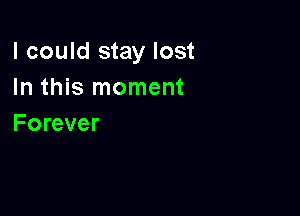 I could stay lost
In this moment
Forever